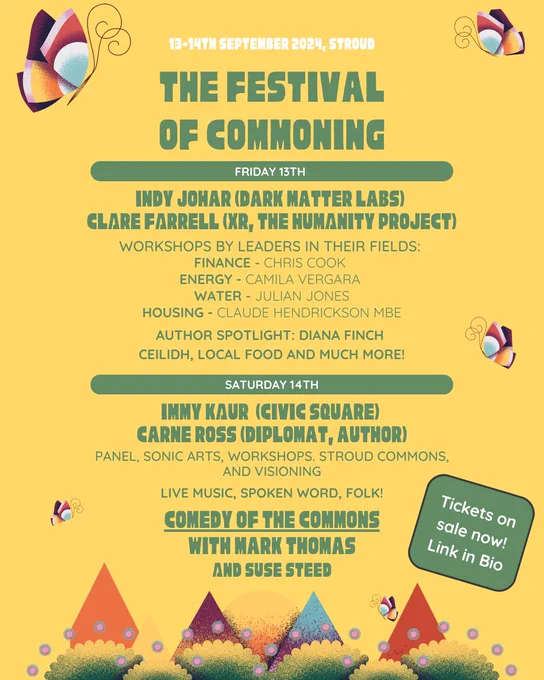 13-14TH SEPTEMBER 2024, STROUD

THE FESTIVAL OF COMMONING

FRIDAY 13TH

INDY JOHAR (DARK MATTER LABS)
CLARE FARRELL (XR, THE HUMANITY PROJECT)

WORKSHOPS BY LEADERS IN THEIR FIELDS:
FINANCE - CHRIS COOK
ENERGY - CAMILA VERGARA
WATER - JULIAN JONES
HOUSING - CLAUDE HENDRICKSON MBE

AUTHOR SPOTLIGHT: DIANA FINCH

CEILIDH, LOCAL FOOD AND MUCH MORE!

SATURDAY 14TH

IMMY KAUR (CIVIC SQUARE)
CARNE ROSS (DIPLOMAT, AUTHOR)

PANEL, SONIC ARTS, WORKSHOPS. STROUD COMMONS, AND VISIONING

LIVE MUSIC, SPOKEN WORD, FOLK!

COMEDY OF THE COMMONS
WITH MARK THOMAS
AND SUSE STEED

Tickets on sale now! Link in Bio